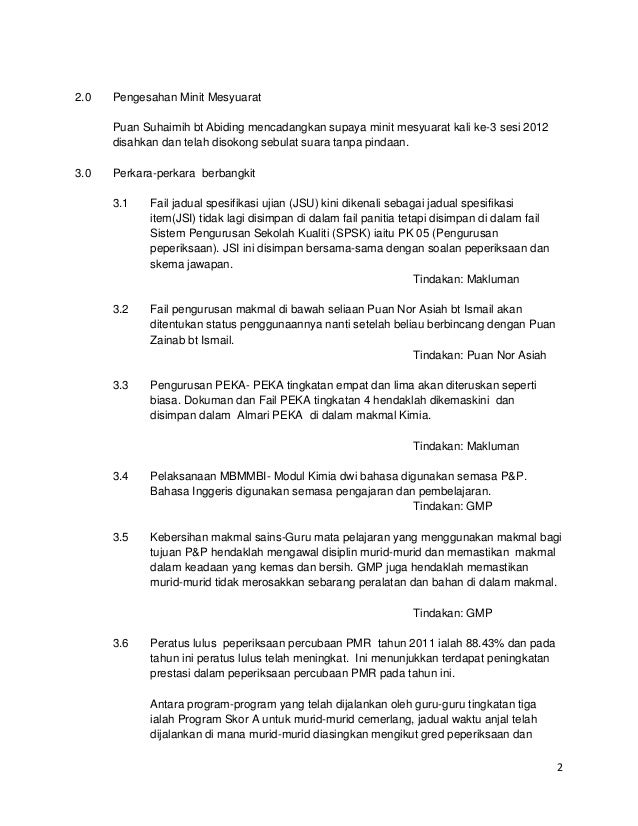 2.0 Pengesahan Minit Mesyuarat

Puan Suhaimih bt Abiding mencadangkan supaya minit mesyuarat kali ke-3 sesi 2012 disahkan dan telah disokong sebulat suara tanpa pindaan.

3.0 Perkara-perkara berbangkit

3.1 Fail jadual spesifikasi ujian (JSU) kini dikenali sebagai jadual spesifikasi item(JSI) tidak lagi disimpan di dalam fail panitia tetapi disimpan di dalam fail Sistem Pengurusan Sekolah Kualiti (SPSK) iaitu PK 05 (Pengurusan peperiksaan). JSI ini disimpan bersama-sama dengan soalan peperiksaan dan skema jawapan.

Tindakan: Makluman

3.2 Fail pengurusan makmal di bawah seliaan Puan Nor Asiah bt Ismail akan ditentukan status penggunaannya nanti setelah beliau berbincang dengan Puan Zainab bt Ismail.

Tindakan: Puan Nor Asiah

3.3 Pengurusan PEKA- PEKA tingkatan empat dan lima akan diteruskan seperti biasa. Dokuman dan Fail PEKA tingkatan 4 hendaklah dikemaskini dan disimpan dalam Almari PEKA di dalam makmal Kimia.

Tindakan: Makluman

3.4 Pelaksanaan MBMMBI- Modul Kimia dwi bahasa digunakan semasa P&P. Bahasa Inggeris digunakan semasa pengajaran dan pembelajaran.

Tindakan: GMP

3.5 Kebersihan makmal sains-Guru mata pelajaran yang menggunakan makmal bagi tujuan P&P hendaklah mengawal disiplin murid-murid dan memastikan makmal dalam keadaan yang kemas dan bersih. GMP juga hendaklah memastikan murid-murid tidak merosakkan sebarang peralatan dan bahan di dalam makmal.

Tindakan: GMP

3.6 Peratus lulus peperiksaan percubaan PMR tahun 2011 ialah 88.43% dan pada tahun ini peratus lulus telah meningkat. Ini menunjukkan terdapat peningkatan prestasi dalam peperiksaan percubaan PMR pada tahun ini.

Antara program-program yang telah dijalankan oleh guru-guru tingkatan tiga ialah Program Skor A untuk murid-murid cemerlang, jadual waktu anjal telah dijalankan di mana murid-murid diasingkan mengikut gred peperiksaan dan

2